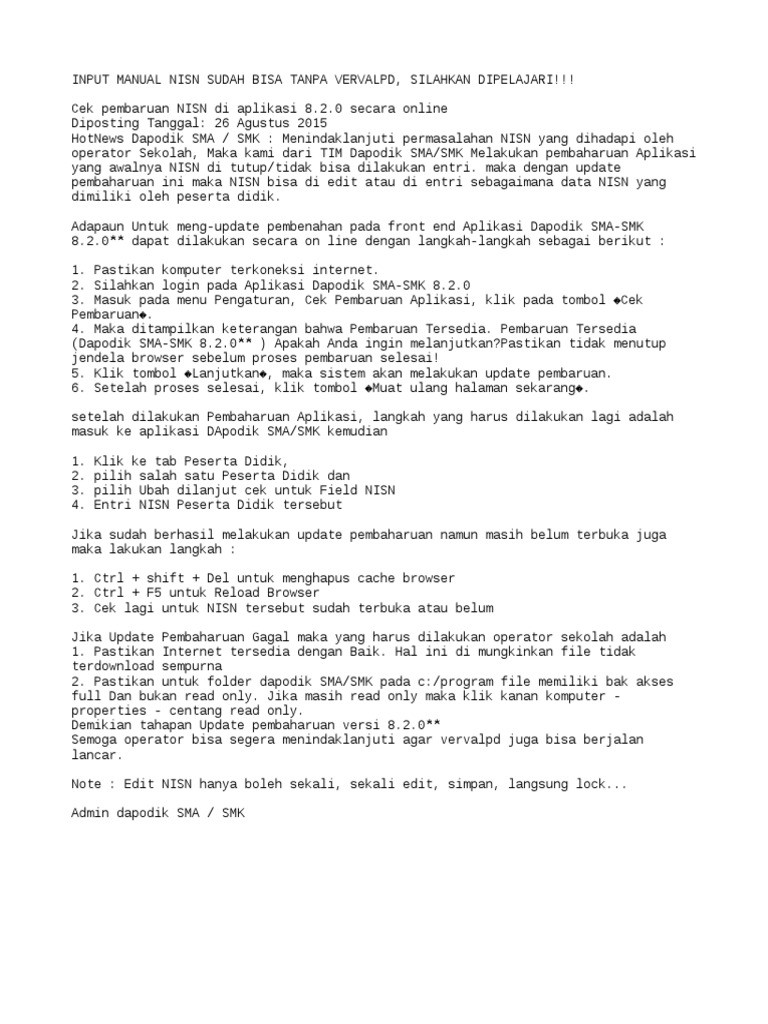 INPUT MANUAL NISN SUDAH BISA TANPA VERVALPD, SILAHKAN DIPELAJARI!!!

Cek pembaruan NISN di aplikasi 8.2.0 secara online
Diposting Tanggal: 26 Agustus 2015
HotNews Dapodik SMA / SMK : Menindaklanjuti permasalahan NISN yang dihadapi oleh operator Sekolah, Maka kami dari TIM Dapodik SMA/SMK Melakukan pembaharuan Aplikasi yang awalnya NISN di tutup/tidak bisa dilakukan entri. maka dengan update pembaharuan ini maka NISN bisa di edit atau di entri sebagaimana data NISN yang dimiliki oleh peserta didik.

Adapaun Untuk meng-update pembenahan pada front end Aplikasi Dapodik SMA-SMK 8.2.0** dapat dilakukan secara on line dengan langkah-langkah sebagai berikut :

1. Pastikan komputer terkoneksi internet.
2. Silahkan login pada Aplikasi Dapodik SMA-SMK 8.2.0
3. Masuk pada menu Pengaturan, Cek Pembaruan Aplikasi, klik pada tombol ◆Cek Pembaruan◆.
4. Maka ditampilkan keterangan bahwa Pembaruan Tersedia. Pembaruan Tersedia (Dapodik SMA-SMK 8.2.0** ) Apakah Anda ingin melanjutkan?Pastikan tidak menutup jendela browser sebelum proses pembaruan selesai!
5. Klik tombol ◆Lanjutkan◆, maka sistem akan melakukan update pembaruan.
6. Setelah proses selesai, klik tombol ◆Muat ulang halaman sekarang◆.

setelah dilakukan Pembaharuan Aplikasi, langkah yang harus dilakukan lagi adalah masuk ke aplikasi DApodik SMA/SMK kemudian

1. Klik ke tab Peserta Didik,
2. pilih salah satu Peserta Didik dan
3. pilih Ubah dilanjut cek untuk Field NISN
4. Entri NISN Peserta Didik tersebut

Jika sudah berhasil melakukan update pembaharuan namun masih belum terbuka juga maka lakukan langkah :

1. Ctrl + shift + Del untuk menghapus cache browser
2. Ctrl + F5 untuk Reload Browser
3. Cek lagi untuk NISN tersebut sudah terbuka atau belum

Jika Update Pembaharuan Gagal maka yang harus dilakukan operator sekolah adalah
1. Pastikan Internet tersedia dengan Baik. Hal ini di mungkinkan file tidak terdownload sempurna
2. Pastikan untuk folder dapodik SMA/SMK pada c:/program file memiliki bak akses full Dan bukan read only. Jika masih read only maka klik kanan komputer - properties - centang read only.
Demikian tahapan Update pembaharuan versi 8.2.0**
Semoga operator bisa segera menindaklanjuti agar vervalpd juga bisa berjalan lancar.

Note : Edit NISN hanya boleh sekali, sekali edit, simpan, langsung lock...

Admin dapodik SMA / SMK